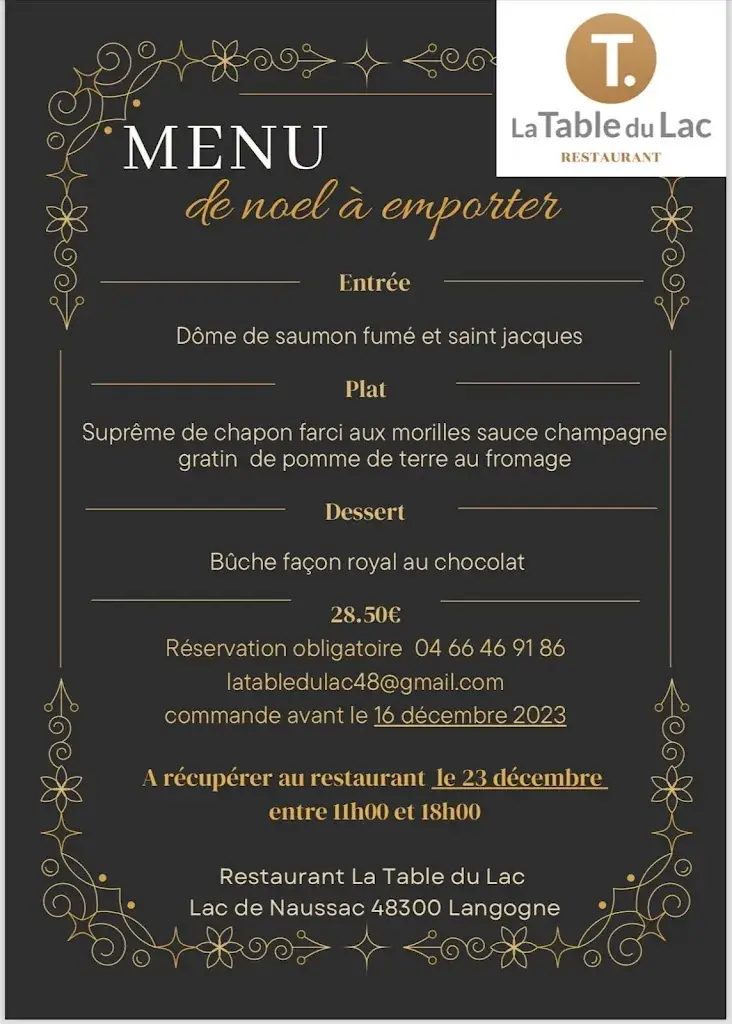 T.
La Table du Lac
RESTAURANT

MENU
de noel à emporter

Entrée

Dôme de saumon fumé et saint jacques

Plat

Suprême de chapon farci aux morilles sauce champagne
gratin de pomme de terre au fromage

Dessert

Bûche façon royal au chocolat

28.50€

Réservation obligatoire 04 66 46 91 86
latabledulac48@gmail.com
commande avant le 16 décembre 2023

A récupérer au restaurant le 23 décembre
entre 11h00 et 18h00

Restaurant La Table du Lac
Lac de Naussac 48300 Langogne